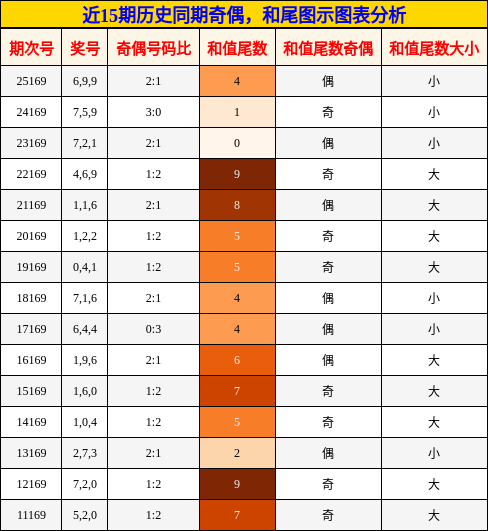 近15期历史同期奇偶，和尾图示图表分析

| 期次号 | 奖号 | 奇偶号码比 | 和值尾数 | 和值尾数奇偶 | 和值尾数大小 |
|---|---|---|---|---|---|
| 25169 | 6,9,9 | 2:1 | 4 | 偶 | 小 |
| 24169 | 7,5,9 | 3:0 | 1 | 奇 | 小 |
| 23169 | 7,2,1 | 2:1 | 0 | 偶 | 小 |
| 22169 | 4,6,9 | 1:2 | 9 | 奇 | 大 |
| 21169 | 1,1,6 | 2:1 | 8 | 偶 | 大 |
| 20169 | 1,2,2 | 1:2 | 5 | 奇 | 大 |
| 19169 | 0,4,1 | 1:2 | 5 | 奇 | 大 |
| 18169 | 7,1,6 | 2:1 | 4 | 偶 | 小 |
| 17169 | 6,4,4 | 0:3 | 4 | 偶 | 小 |
| 16169 | 1,9,6 | 2:1 | 6 | 偶 | 大 |
| 15169 | 1,6,0 | 1:2 | 7 | 奇 | 大 |
| 14169 | 1,0,4 | 1:2 | 5 | 奇 | 大 |
| 13169 | 2,7,3 | 2:1 | 2 | 偶 | 小 |
| 12169 | 7,2,0 | 1:2 | 9 | 奇 | 大 |
| 11169 | 5,2,0 | 1:2 | 7 | 奇 | 大 |